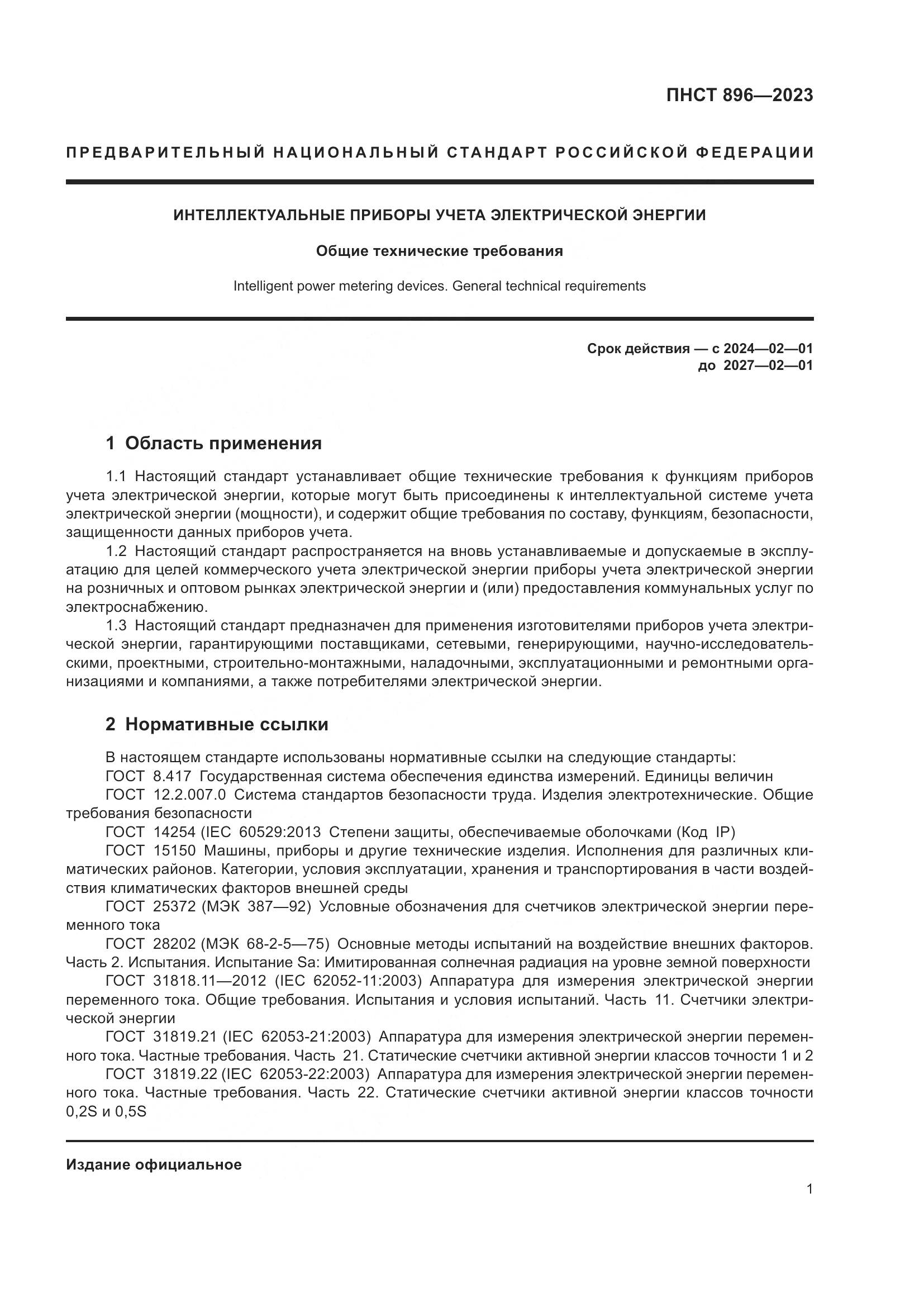 ПНСТ 896—2023

ПРЕДВАРИТЕЛЬНЫЙ НАЦИОНАЛЬНЫЙ СТАНДАРТ РОССИЙСКОЙ ФЕДЕРАЦИИ

ИНТЕЛЛЕКТУАЛЬНЫЕ ПРИБОРЫ УЧЕТА ЭЛЕКТРИЧЕСКОЙ ЭНЕРГИИ

Общие технические требования

Intelligent power metering devices. General technical requirements

Срок действия — с 2024—02—01
до 2027—02—01

1 Область применения

1.1 Настоящий стандарт устанавливает общие технические требования к функциям приборов учета электрической энергии, которые могут быть присоединены к интеллектуальной системе учета электрической энергии (мощности), и содержит общие требования по составу, функциям, безопасности, защищенности данных приборов учета.

1.2 Настоящий стандарт распространяется на вновь устанавливаемые и допускаемые в эксплуатацию для целей коммерческого учета электрической энергии приборы учета электрической энергии на розничных и оптовом рынках электрической энергии и (или) предоставления коммунальных услуг по электроснабжению.

1.3 Настоящий стандарт предназначен для применения изготовителями приборов учета электрической энергии, гарантирующими поставщиками, сетевыми, генерирующими, научно-исследовательскими, проектными, строительно-монтажными, наладочными, эксплуатационными и ремонтными организациями и компаниями, а также потребителями электрической энергии.

2 Нормативные ссылки

В настоящем стандарте использованы нормативные ссылки на следующие стандарты:
ГОСТ 8.417 Государственная система обеспечения единства измерений. Единицы величин
ГОСТ 12.2.007.0 Система стандартов безопасности труда. Изделия электротехнические. Общие требования безопасности
ГОСТ 14254 (IEC 60529:2013 Степени защиты, обеспечиваемые оболочками (Код IP)
ГОСТ 15150 Машины, приборы и другие технические изделия. Исполнения для различных климатических районов. Категории, условия эксплуатации, хранения и транспортирования в части воздействия климатических факторов внешней среды
ГОСТ 25372 (МЭК 387—92) Условные обозначения для счетчиков электрической энергии переменного тока
ГОСТ 28202 (МЭК 68-2-5—75) Основные методы испытаний на воздействие внешних факторов. Часть 2. Испытания. Испытание Sa: Имитированная солнечная радиация на уровне земной поверхности
ГОСТ 31818.11—2012 (IEC 62052-11:2003) Аппаратура для измерения электрической энергии переменного тока. Общие требования. Испытания и условия испытаний. Часть 11. Счетчики электрической энергии
ГОСТ 31819.21 (IEC 62053-21:2003) Аппаратура для измерения электрической энергии переменного тока. Частные требования. Часть 21. Статические счетчики активной энергии классов точности 1 и 2
ГОСТ 31819.22 (IEC 62053-22:2003) Аппаратура для измерения электрической энергии переменного тока. Частные требования. Часть 22. Статические счетчики активной энергии классов точности 0,2S и 0,5S

Издание официальное

1